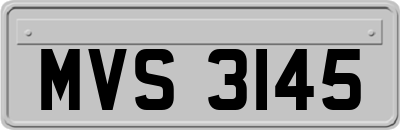 MVS 3145